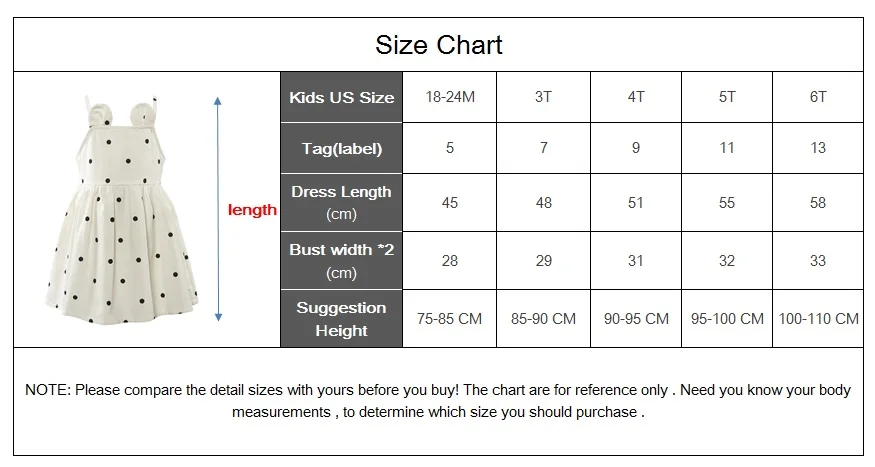 Size Chart

length

| Kids US Size | 18-24M | 3T | 4T | 5T | 6T |
|---|---|---|---|---|---|
| Tag(label) | 5 | 7 | 9 | 11 | 13 |
| Dress Length (cm) | 45 | 48 | 51 | 55 | 58 |
| Bust width *2 (cm) | 28 | 29 | 31 | 32 | 33 |
| Suggestion Height | 75-85 CM | 85-90 CM | 90-95 CM | 95-100 CM | 100-110 CM |

NOTE: Please compare the detail sizes with yours before you buy! The chart are for reference only . Need you know your body measurements , to determine which size you should purchase .